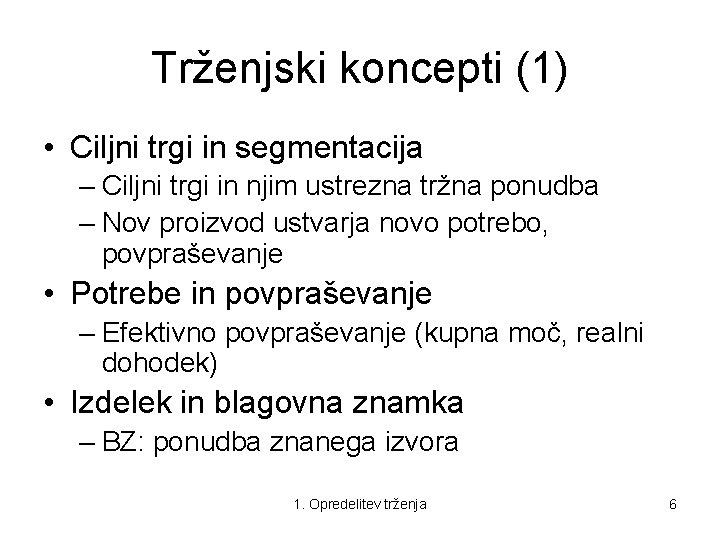 Trženjski koncepti (1)

• Ciljni trgi in segmentacija
– Ciljni trgi in njim ustrezna tržna ponudba
– Nov proizvod ustvarja novo potrebo, povpraševanje

• Potrebe in povpraševanje
– Efektivno povpraševanje (kupna moč, realni dohodek)

• Izdelek in blagovna znamka
– BZ: ponudba znanega izvora

1. Opredelitev trženja

6